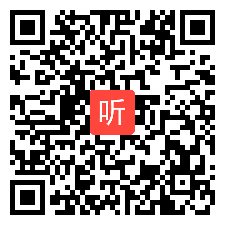 听